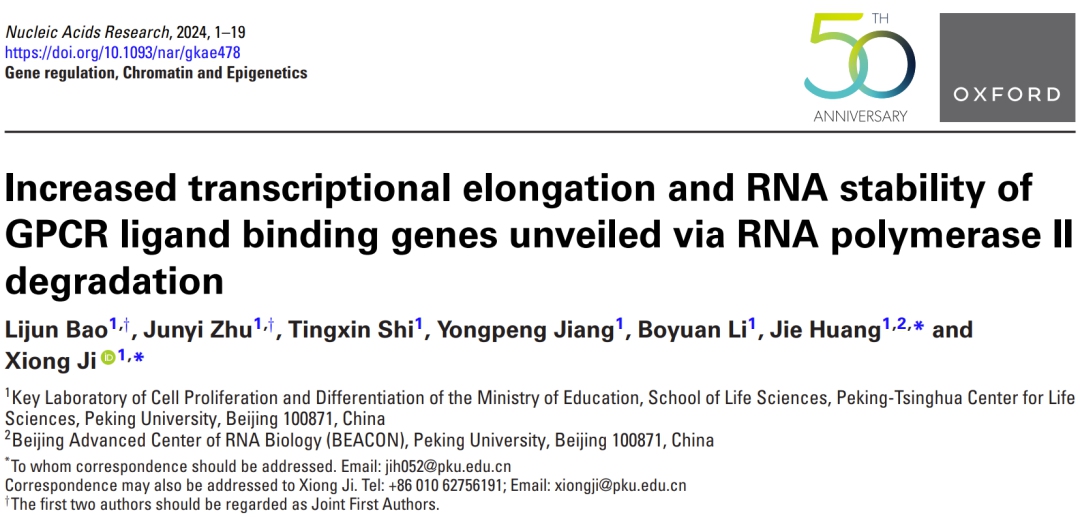 Nucleic Acids Research, 2024, 1–19
https://doi.org/10.1093/nar/gkae478
Gene regulation, Chromatin and Epigenetics

50 TH ANNIVERSARY

OXFORD

Increased transcriptional elongation and RNA stability of GPCR ligand binding genes unveiled via RNA polymerase II degradation

Lijun Bao$^{1,†}$, Junyi Zhu$^{1,†}$, Tingxin Shi$^{1}$, Yongpeng Jiang$^{1}$, Boyuan Li$^{1}$, Jie Huang$^{1,2,*}$ and Xiong Ji$^{1,*}$

$^{1}$Key Laboratory of Cell Proliferation and Differentiation of the Ministry of Education, School of Life Sciences, Peking-Tsinghua Center for Life Sciences, Peking University, Beijing 100871, China
$^{2}$Beijing Advanced Center of RNA Biology (BEACON), Peking University, Beijing 100871, China

$^{*}$To whom correspondence should be addressed. Email: jih052@pku.edu.cn
Correspondence may also be addressed to Xiong Ji. Tel: +86 010 62756191; Email: xiongji@pku.edu.cn
$^{†}$The first two authors should be regarded as Joint First Authors.